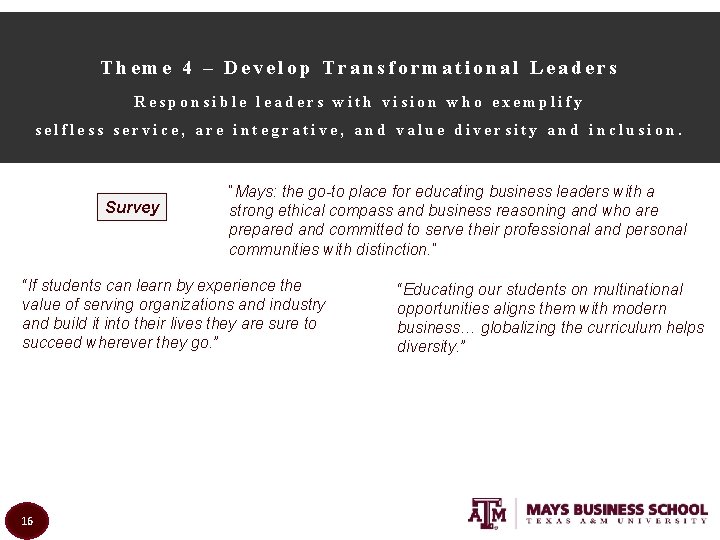 Theme 4 – Develop Transformational Leaders

Responsible leaders with vision who exemplify selfless service, are integrative, and value diversity and inclusion.

Survey

"Mays: the go-to place for educating business leaders with a strong ethical compass and business reasoning and who are prepared and committed to serve their professional and personal communities with distinction."

"If students can learn by experience the value of serving organizations and industry and build it into their lives they are sure to succeed wherever they go."

"Educating our students on multinational opportunities aligns them with modern business… globalizing the curriculum helps diversity."

16

ATM MAYS BUSINESS SCHOOL
TEXAS A&M UNIVERSITY